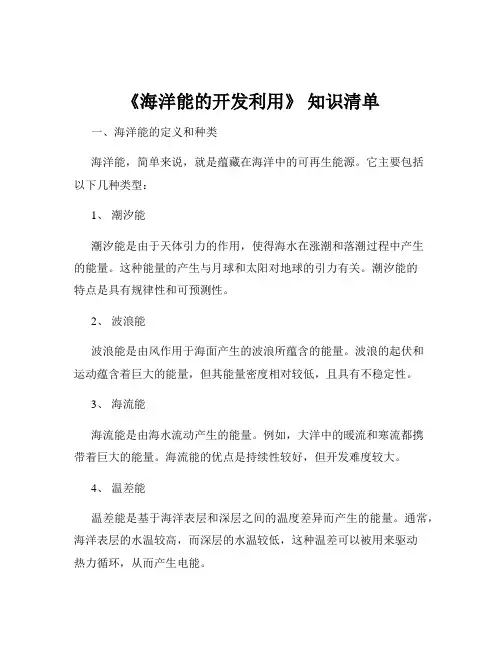 《海洋能的开发利用》 知识清单

一、海洋能的定义和种类

海洋能，简单来说，就是蕴藏在海洋中的可再生能源。它主要包括以下几种类型：

1、 潮汐能

潮汐能是由于天体引力的作用，使得海水在涨潮和落潮过程中产生的能量。这种能量的产生与月球和太阳对地球的引力有关。潮汐能的特点是具有规律性和可预测性。

2、 波浪能

波浪能是由风作用于海面产生的波浪所蕴含的能量。波浪的起伏和运动蕴含着巨大的能量，但其能量密度相对较低，且具有不稳定性。

3、 海流能

海流能是由海水流动产生的能量。例如，大洋中的暖流和寒流都携带着巨大的能量。海流能的优点是持续性较好，但开发难度较大。

4、 温差能

温差能是基于海洋表层和深层之间的温度差异而产生的能量。通常，海洋表层的水温较高，而深层的水温较低，这种温差可以被用来驱动热力循环，从而产生电能。